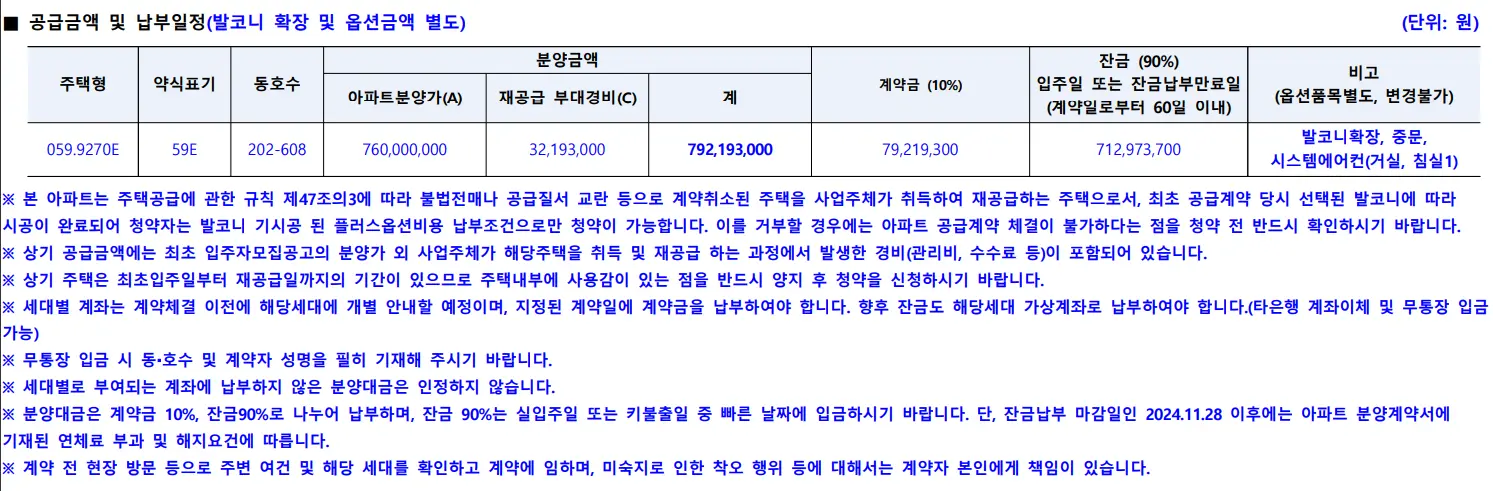 ■ 공급금액 및 납부일정(발코니 확장 및 옵션금액 별도)

(단위: 원)

| 주택형 | 약식표기 | 동호수 | 분양금액 아파트분양가(A) | 분양금액 재공급 부대경비(C) | 분양금액 계 | 계약금 (10%) | 잔금 (90%) 입주일 또는 잔금납부만료일 (계약일로부터 60일 이내) | 비고 (옵션품목별도, 변경불가) |
|---|---|---|---|---|---|---|---|---|
| 059.9270E | 59E | 202-608 | 760,000,000 | 32,193,000 | 792,193,000 | 79,219,300 | 712,973,700 | 발코니확장, 중문, 시스템에어컨(거실, 침실1) |

※ 본 아파트는 주택공급에 관한 규칙 제47조의3에 따라 불법전매나 공급질서 교란 등으로 계약취소된 주택을 사업주체가 취득하여 재공급하는 주택으로서, 최초 공급계약 당시 선택된 발코니에 따라 시공이 완료되어 청약자는 발코니 기시공 된 플러스옵션비용 납부조건으로만 청약이 가능합니다. 이를 거부할 경우에는 아파트 공급계약 체결이 불가하다는 점을 청약 전 반드시 확인하시기 바랍니다.
※ 상기 공급금액에는 최초 입주자모집공고의 분양가 외 사업주체가 해당주택을 취득 및 재공급 하는 과정에서 발생한 경비(관리비, 수수료 등)이 포함되어 있습니다.
※ 상기 주택은 최초입주일부터 재공급일까지의 기간이 있으므로 주택내부에 사용감이 있는 점을 반드시 양지 후 청약을 신청하시기 바랍니다.
※ 세대별 계좌는 계약체결 이전에 해당세대에 개별 안내할 예정이며, 지정된 계약일에 계약금을 납부하여야 합니다. 향후 잔금도 해당세대 가상계좌로 납부하여야 합니다.(타은행 계좌이체 및 무통장 입금 가능)
※ 무통장 입금 시 동•호수 및 계약자 성명을 필히 기재해 주시기 바랍니다.
※ 세대별로 부여되는 계좌에 납부하지 않은 분양대금은 인정하지 않습니다.
※ 분양대금은 계약금 10%, 잔금90%로 나누어 납부하며, 잔금 90%는 실입주일 또는 키불출일 중 빠른 날짜에 입금하시기 바랍니다. 단, 잔금납부 마감일인 2024.11.28 이후에는 아파트 분양계약서에 기재된 연체료 부과 및 해지요건에 따릅니다.
※ 계약 전 현장 방문 등으로 주변 여건 및 해당 세대를 확인하고 계약에 임하며, 미숙지로 인한 착오 행위 등에 대해서는 계약자 본인에게 책임이 있습니다.